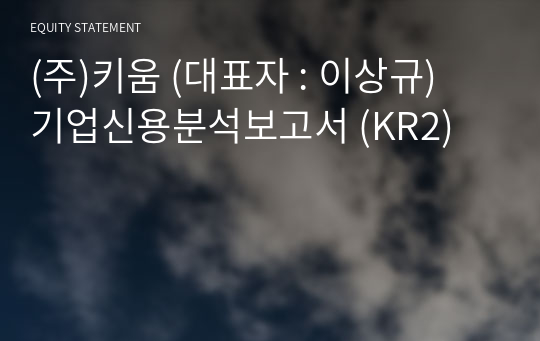 EQUITY STATEMENT

(주)키움 (대표자 : 이상규)
기업신용분석보고서 (KR2)